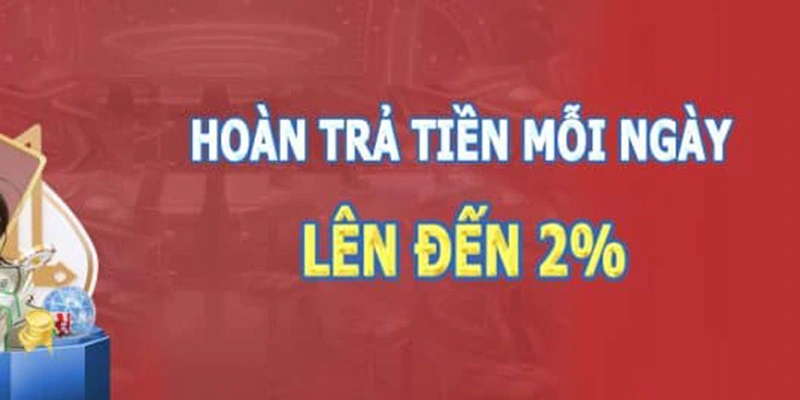 HOÀN TRẢ TIỀN MỖI NGÀY
LÊN ĐẾN 2%